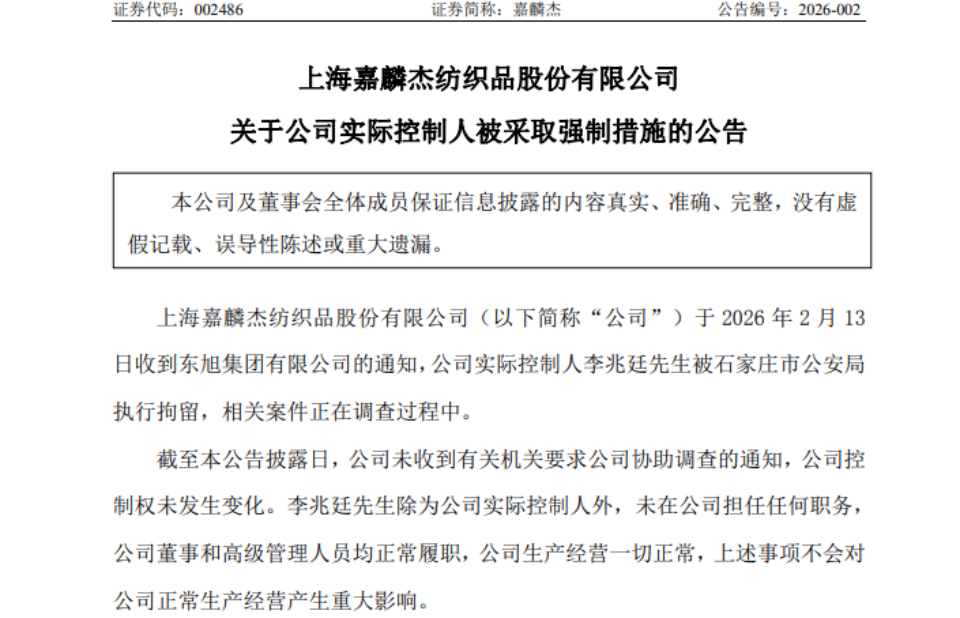 证券代码：002486 证券简称：嘉麟杰 公告编号：2026-002

上海嘉麟杰纺织品股份有限公司

关于公司实际控制人被采取强制措施的公告

本公司及董事会全体成员保证信息披露的内容真实、准确、完整，没有虚假记载、误导性陈述或重大遗漏。

上海嘉麟杰纺织品股份有限公司（以下简称“公司”）于2026年2月13日收到东旭集团有限公司的通知，公司实际控制人李兆廷先生被石家庄市公安局执行拘留，相关案件正在调查过程中。

截至本公告披露日，公司未收到有关机关要求公司协助调查的通知，公司控制权未发生变化。李兆廷先生除为公司实际控制人外，未在公司担任任何职务，公司董事和高级管理人员均正常履职，公司生产经营一切正常，上述事项不会对公司正常生产经营产生重大影响。